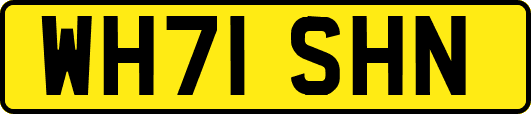 WH71 SHN